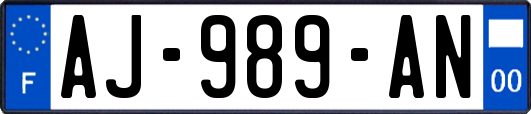 F
AJ-989-AN
00